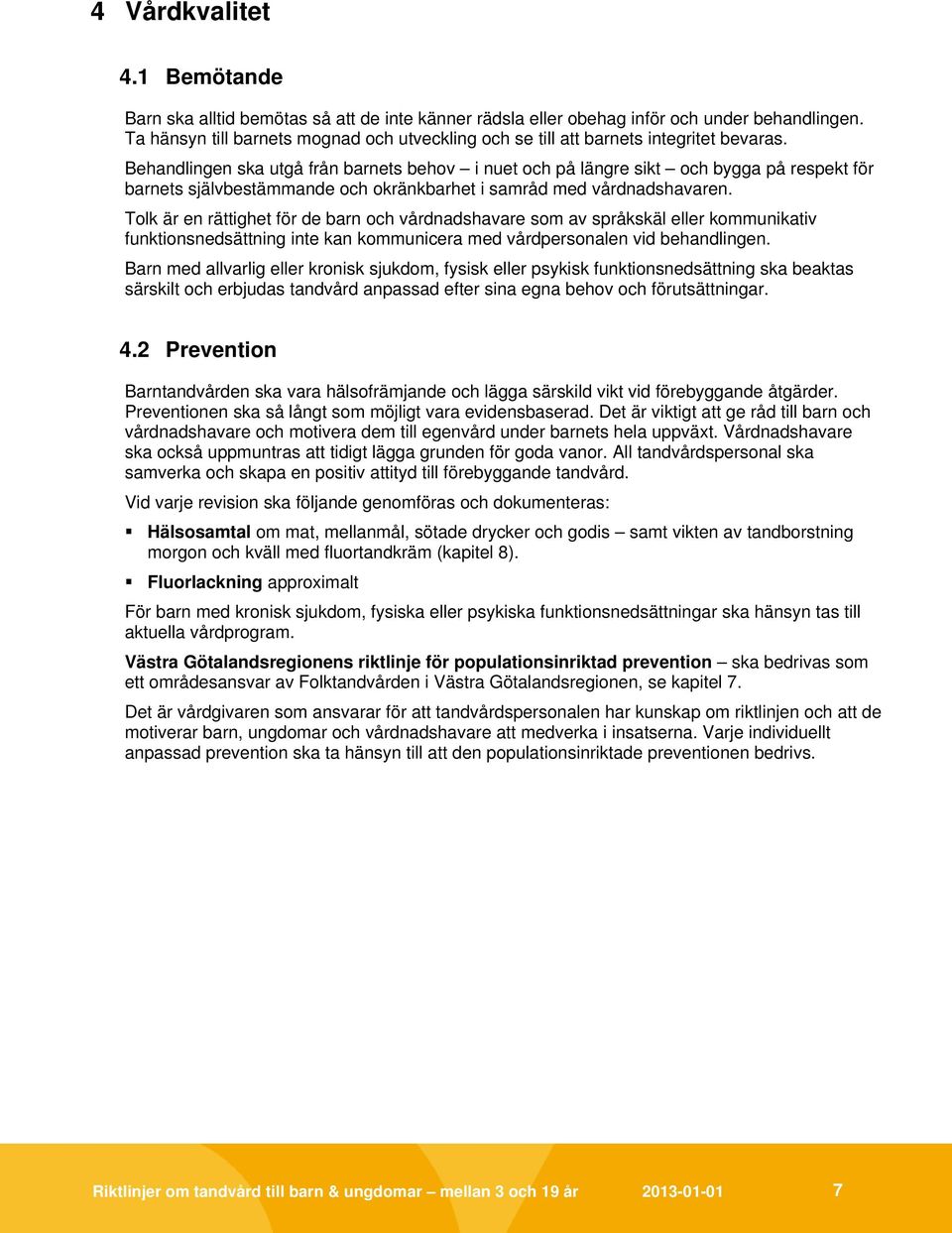 4 Vårdkvalitet

4.1 Bemötande

Barn ska alltid bemötas så att de inte känner rädsla eller obehag inför och under behandlingen. Ta hänsyn till barnets mognad och utveckling och se till att barnets integritet bevaras.

Behandlingen ska utgå från barnets behov – i nuet och på längre sikt – och bygga på respekt för barnets självbestämmande och okränkbarhet i samråd med vårdnadshavaren.

Tolk är en rättighet för de barn och vårdnadshavare som av språkskäl eller kommunikativ funktionsnedsättning inte kan kommunicera med vårdpersonalen vid behandlingen.

Barn med allvarlig eller kronisk sjukdom, fysisk eller psykisk funktionsnedsättning ska beaktas särskilt och erbjudas tandvård anpassad efter sina egna behov och förutsättningar.

4.2 Prevention

Barntandvården ska vara hälsofrämjande och lägga särskild vikt vid förebyggande åtgärder. Preventionen ska så långt som möjligt vara evidensbaserad. Det är viktigt att ge råd till barn och vårdnadshavare och motivera dem till egenvård under barnets hela uppväxt. Vårdnadshavare ska också uppmuntras att tidigt lägga grunden för goda vanor. All tandvårdspersonal ska samverka och skapa en positiv attityd till förebyggande tandvård.

Vid varje revision ska följande genomföras och dokumenteras:

▪ Hälsosamtal om mat, mellanmål, sötade drycker och godis – samt vikten av tandborstning morgon och kväll med fluortandkräm (kapitel 8).

▪ Fluorlackning approximalt

För barn med kronisk sjukdom, fysiska eller psykiska funktionsnedsättningar ska hänsyn tas till aktuella vårdprogram.

Västra Götalandsregionens riktlinje för populationsinriktad prevention – ska bedrivas som ett områdesansvar av Folktandvården i Västra Götalandsregionen, se kapitel 7.

Det är vårdgivaren som ansvarar för att tandvårdspersonalen har kunskap om riktlinjen och att de motiverar barn, ungdomar och vårdnadshavare att medverka i insatserna. Varje individuellt anpassad prevention ska ta hänsyn till att den populationsinriktade preventionen bedrivs.

Riktlinjer om tandvård till barn & ungdomar – mellan 3 och 19 år 2013-01-01 7